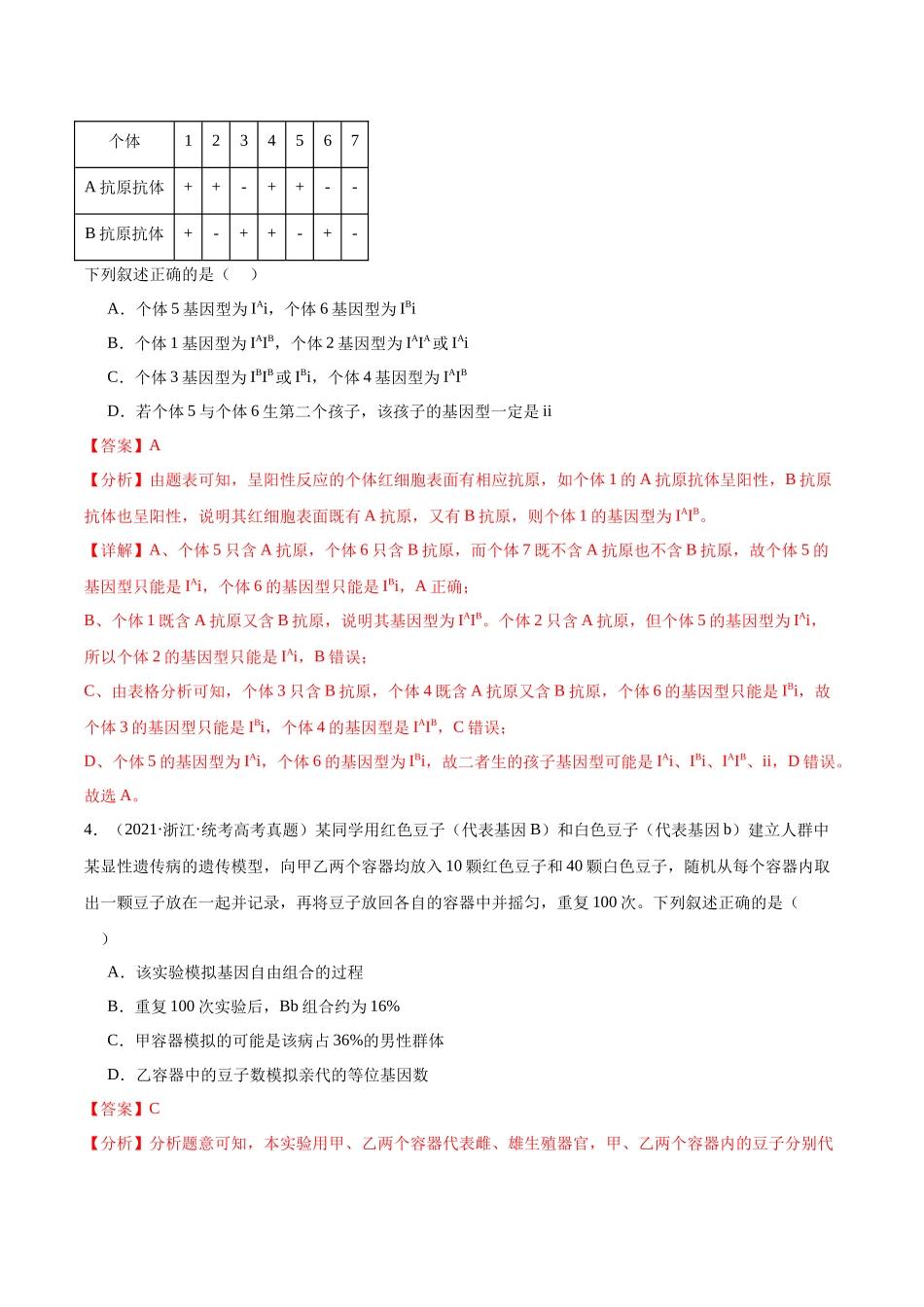 | 个体 | 1 | 2 | 3 | 4 | 5 | 6 | 7 |
|---|---|---|---|---|---|---|---|
| A抗原抗体 | + | + | - | + | + | - | - |
| B抗原抗体 | + | - | + | + | - | + | - |

下列叙述正确的是（　）

A．个体5基因型为$I^Ai$，个体6基因型为$I^Bi$

B．个体1基因型为$I^AI^B$，个体2基因型为$I^AI^A$或$I^Ai$

C．个体3基因型为$I^BI^B$或$I^Bi$，个体4基因型为$I^AI^B$

D．若个体5与个体6生第二个孩子，该孩子的基因型一定是ii

【答案】A

【分析】由题表可知，呈阳性反应的个体红细胞表面有相应抗原，如个体1的A抗原抗体呈阳性，B抗原抗体也呈阳性，说明其红细胞表面既有A抗原，又有B抗原，则个体1的基因型为$I^AI^B$。

【详解】A、个体5只含A抗原，个体6只含B抗原，而个体7既不含A抗原也不含B抗原，故个体5的基因型只能是$I^Ai$，个体6的基因型只能是$I^Bi$，A正确；

B、个体1既含A抗原又含B抗原，说明其基因型为$I^AI^B$。个体2只含A抗原，但个体5的基因型为$I^Ai$，所以个体2的基因型只能是$I^Ai$，B错误；

C、由表格分析可知，个体3只含B抗原，个体4既含A抗原又含B抗原，个体6的基因型只能是$I^Bi$，故个体3的基因型只能是$I^Bi$，个体4的基因型是$I^AI^B$，C错误；

D、个体5的基因型为$I^Ai$，个体6的基因型为$I^Bi$，故二者生的孩子基因型可能是$I^Ai$、$I^Bi$、$I^AI^B$、ii，D错误。

故选A。

4．（2021·浙江·统考高考真题）某同学用红色豆子（代表基因B）和白色豆子（代表基因b）建立人群中某显性遗传病的遗传模型，向甲乙两个容器均放入10颗红色豆子和40颗白色豆子，随机从每个容器内取出一颗豆子放在一起并记录，再将豆子放回各自的容器中并摇匀，重复100次。下列叙述正确的是（　）

A．该实验模拟基因自由组合的过程

B．重复100次实验后，Bb组合约为16%

C．甲容器模拟的可能是该病占36%的男性群体

D．乙容器中的豆子数模拟亲代的等位基因数

【答案】C

【分析】分析题意可知，本实验用甲、乙两个容器代表雌、雄生殖器官，甲、乙两个容器内的豆子分别代